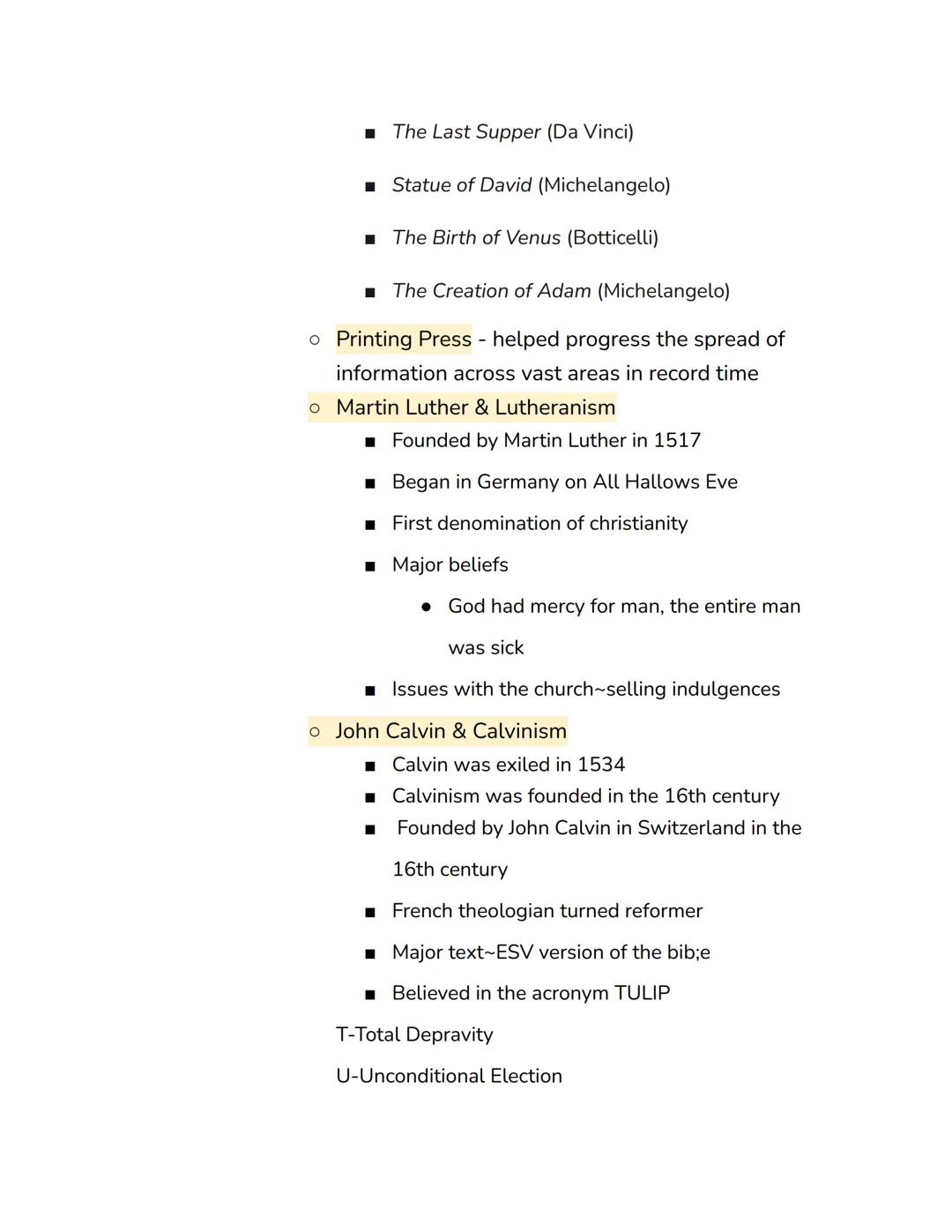 ■ The Last Supper (Da Vinci)

■ Statue of David (Michelangelo)

■ The Birth of Venus (Botticelli)

■ The Creation of Adam (Michelangelo)

○ Printing Press - helped progress the spread of information across vast areas in record time

○ Martin Luther & Lutheranism

■ Founded by Martin Luther in 1517

■ Began in Germany on All Hallows Eve

■ First denomination of christianity

■ Major beliefs

● God had mercy for man, the entire man was sick

■ Issues with the church~selling indulgences

○ John Calvin & Calvinism

■ Calvin was exiled in 1534

■ Calvinism was founded in the 16th century

■ Founded by John Calvin in Switzerland in the 16th century

■ French theologian turned reformer

■ Major text~ESV version of the bib;e

■ Believed in the acronym TULIP

T-Total Depravity

U-Unconditional Election